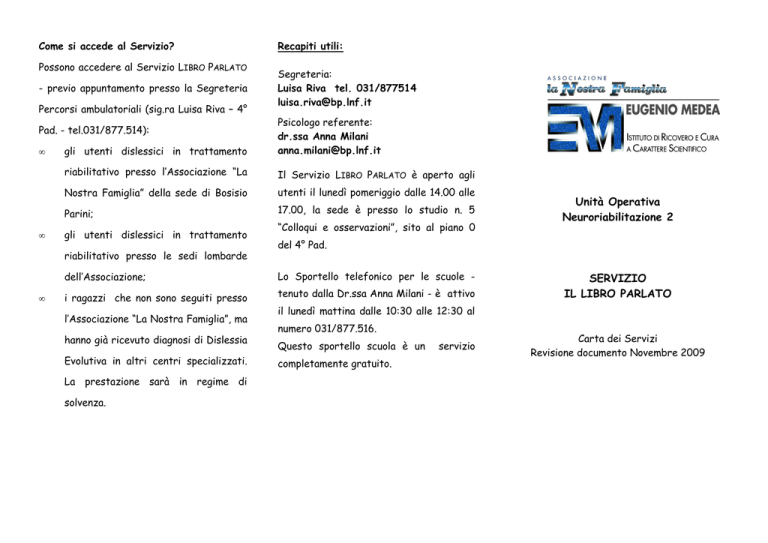 Come si accede al Servizio?

Possono accedere al Servizio LIBRO PARLATO - previo appuntamento presso la Segreteria Percorsi ambulatoriali (sig.ra Luisa Riva – 4° Pad. - tel.031/877.514):

∞ gli utenti dislessici in trattamento riabilitativo presso l'Associazione "La Nostra Famiglia" della sede di Bosisio Parini;

∞ gli utenti dislessici in trattamento riabilitativo presso le sedi lombarde dell'Associazione;

∞ i ragazzi che non sono seguiti presso l'Associazione "La Nostra Famiglia", ma hanno già ricevuto diagnosi di Dislessia Evolutiva in altri centri specializzati. La prestazione sarà in regime di solvenza.

Recapiti utili:

Segreteria:
Luisa Riva tel. 031/877514
luisa.riva@bp.lnf.it

Psicologo referente:
dr.ssa Anna Milani
anna.milani@bp.lnf.it

Il Servizio LIBRO PARLATO è aperto agli utenti il lunedì pomeriggio dalle 14.00 alle 17.00, la sede è presso lo studio n. 5 "Colloqui e osservazioni", sito al piano 0 del 4° Pad.

Lo Sportello telefonico per le scuole - tenuto dalla Dr.ssa Anna Milani - è attivo il lunedì mattina dalle 10:30 alle 12:30 al numero 031/877.516.
Questo sportello scuola è un servizio completamente gratuito.

ASSOCIAZIONE
la Nostra Famiglia

EM EUGENIO MEDEA
ISTITUTO DI RICOVERO E CURA A CARATTERE SCIENTIFICO

Unità Operativa
Neuroriabilitazione 2

SERVIZIO
IL LIBRO PARLATO

Carta dei Servizi
Revisione documento Novembre 2009